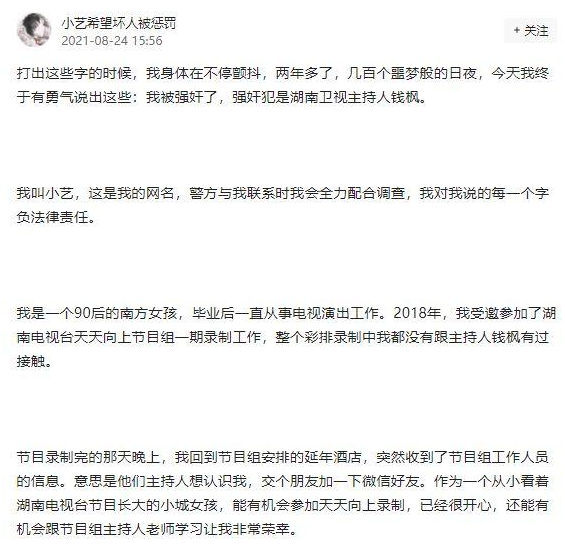 小艺希望坏人被惩罚
2021-08-24 15:56

+ 关注

打出这些字的时候，我身体在不停颤抖，两年多了，几百个噩梦般的日夜，今天我终于有勇气说出这些：我被强奸了，强奸犯是湖南卫视主持人钱枫。

我叫小艺，这是我的网名，警方与我联系时我会全力配合调查，我对我说的每一个字负法律责任。

我是一个90后的南方女孩，毕业后一直从事电视演出工作。2018年，我受邀参加了湖南电视台天天向上节目组一期录制工作，整个彩排录制中我都没有跟主持人钱枫有过接触。

节目录制完的那天晚上，我回到节目组安排的延年酒店，突然收到了节目组工作人员的信息。意思是他们主持人想认识我，交个朋友加一下微信好友。作为一个从小看着湖南电视台节目长大的小城女孩，能有机会参加天天向上录制，已经很开心，还能有机会跟节目组主持人老师学习让我非常荣幸。